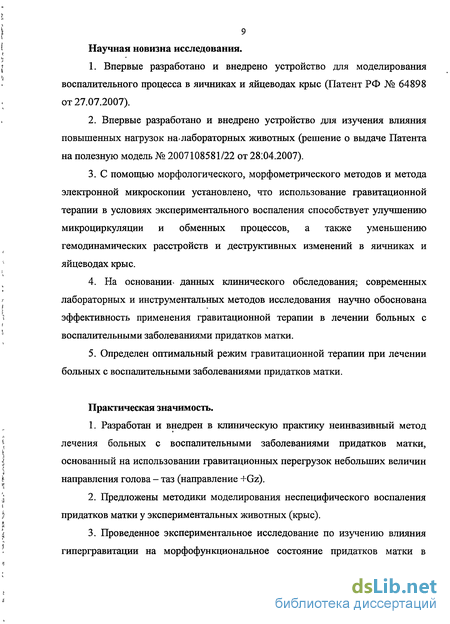 9

Научная новизна исследования.

1. Впервые разработано и внедрено устройство для моделирования воспалительного процесса в яичниках и яйцеводах крыс (Патент РФ № 64898 от 27.07.2007).

2. Впервые разработано и внедрено устройство для изучения влияния повышенных нагрузок на лабораторных животных (решение о выдаче Патента на полезную модель № 2007108581/22 от 28.04.2007).

3. С помощью морфологического, морфометрического методов и метода электронной микроскопии установлено, что использование гравитационной терапии в условиях экспериментального воспаления способствует улучшению микроциркуляции и обменных процессов, а также уменьшению гемодинамических расстройств и деструктивных изменений в яичниках и яйцеводах крыс.

4. На основании данных клинического обследования; современных лабораторных и инструментальных методов исследования научно обоснована эффективность применения гравитационной терапии в лечении больных с воспалительными заболеваниями придатков матки.

5. Определен оптимальный режим гравитационной терапии при лечении больных с воспалительными заболеваниями придатков матки.

Практическая значимость.

1. Разработан и внедрен в клиническую практику неинвазивный метод лечения больных с воспалительными заболеваниями придатков матки, основанный на использовании гравитационных перегрузок небольших величин направления голова – таз (направление +Gz).

2. Предложены методики моделирования неспецифического воспаления придатков матки у экспериментальных животных (крыс).

3. Проведенное экспериментальное исследование по изучению влияния гипергравитации на морфофункциональное состояние придатков матки в

dsLib.net
библиотека диссертаций